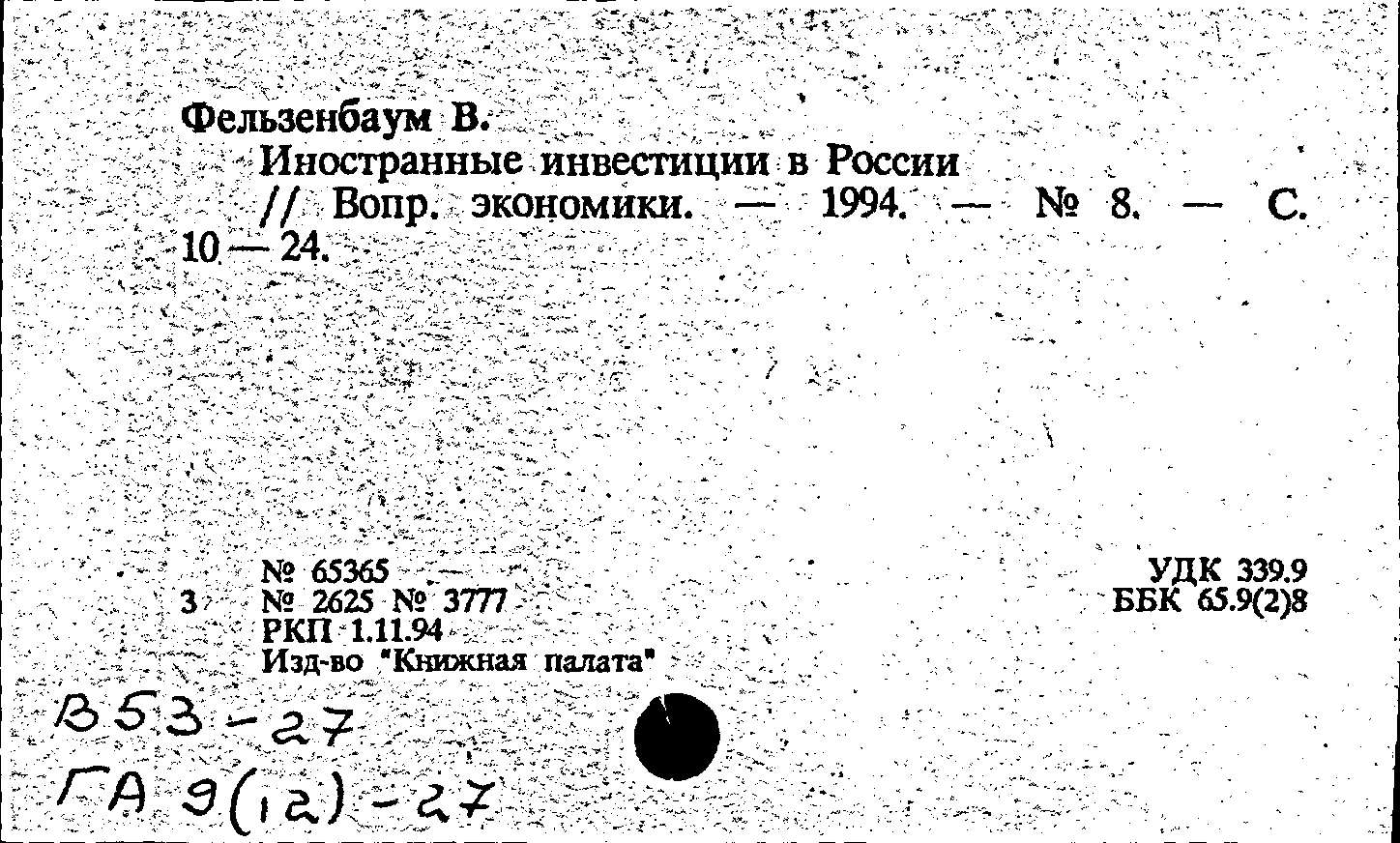 Фельзенбаум В.
Иностранные инвестиции в России // Вопр. экономики. — 1994. — № 8. — С. 10 — 24.

№ 65365
3 № 2625 № 3777
РКП 1.11.94
Изд-во "Книжная палата"

УДК 339.9
ББК 65.9(2)8

В53-27
ГА 9(12)-27